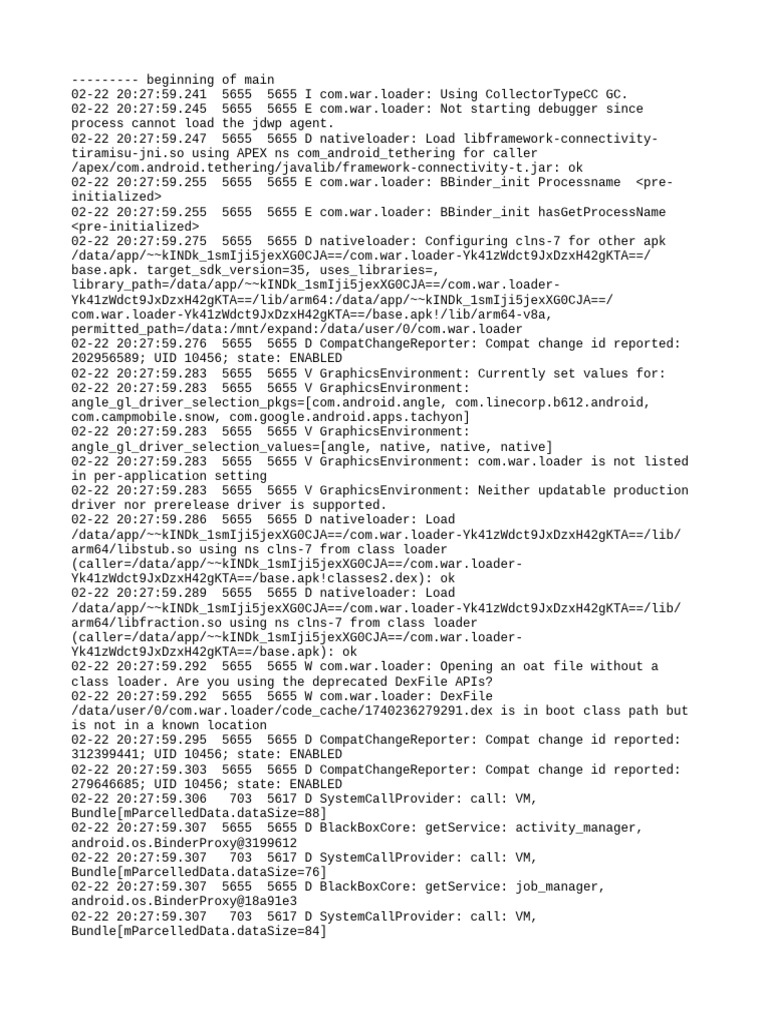 --------- beginning of main
02-22 20:27:59.241  5655  5655 I com.war.loader: Using CollectorTypeCC GC.
02-22 20:27:59.245  5655  5655 E com.war.loader: Not starting debugger since process cannot load the jdwp agent.
02-22 20:27:59.247  5655  5655 D nativeloader: Load libframework-connectivity-tiramisu-jni.so using APEX ns com_android_tethering for caller /apex/com.android.tethering/javalib/framework-connectivity-t.jar: ok
02-22 20:27:59.255  5655  5655 E com.war.loader: BBinder_init Processname  <pre-initialized>
02-22 20:27:59.255  5655  5655 E com.war.loader: BBinder_init hasGetProcessName <pre-initialized>
02-22 20:27:59.275  5655  5655 D nativeloader: Configuring clns-7 for other apk /data/app/~~kINDk_1smIji5jexXG0CJA==/com.war.loader-Yk41zWdct9JxDzxH42gKTA==/base.apk. target_sdk_version=35, uses_libraries=, library_path=/data/app/~~kINDk_1smIji5jexXG0CJA==/com.war.loader-Yk41zWdct9JxDzxH42gKTA==/lib/arm64:/data/app/~~kINDk_1smIji5jexXG0CJA==/com.war.loader-Yk41zWdct9JxDzxH42gKTA==/base.apk!/lib/arm64-v8a, permitted_path=/data:/mnt/expand:/data/user/0/com.war.loader
02-22 20:27:59.276  5655  5655 D CompatChangeReporter: Compat change id reported: 202956589; UID 10456; state: ENABLED
02-22 20:27:59.283  5655  5655 V GraphicsEnvironment: Currently set values for:
02-22 20:27:59.283  5655  5655 V GraphicsEnvironment: angle_gl_driver_selection_pkgs=[com.android.angle, com.linecorp.b612.android, com.campmobile.snow, com.google.android.apps.tachyon]
02-22 20:27:59.283  5655  5655 V GraphicsEnvironment: angle_gl_driver_selection_values=[angle, native, native, native]
02-22 20:27:59.283  5655  5655 V GraphicsEnvironment: com.war.loader is not listed in per-application setting
02-22 20:27:59.283  5655  5655 V GraphicsEnvironment: Neither updatable production driver nor prerelease driver is supported.
02-22 20:27:59.286  5655  5655 D nativeloader: Load /data/app/~~kINDk_1smIji5jexXG0CJA==/com.war.loader-Yk41zWdct9JxDzxH42gKTA==/lib/arm64/libstub.so using ns clns-7 from class loader (caller=/data/app/~~kINDk_1smIji5jexXG0CJA==/com.war.loader-Yk41zWdct9JxDzxH42gKTA==/base.apk!classes2.dex): ok
02-22 20:27:59.289  5655  5655 D nativeloader: Load /data/app/~~kINDk_1smIji5jexXG0CJA==/com.war.loader-Yk41zWdct9JxDzxH42gKTA==/lib/arm64/libfraction.so using ns clns-7 from class loader (caller=/data/app/~~kINDk_1smIji5jexXG0CJA==/com.war.loader-Yk41zWdct9JxDzxH42gKTA==/base.apk): ok
02-22 20:27:59.292  5655  5655 W com.war.loader: Opening an oat file without a class loader. Are you using the deprecated DexFile APIs?
02-22 20:27:59.292  5655  5655 W com.war.loader: DexFile /data/user/0/com.war.loader/code_cache/1740236279291.dex is in boot class path but is not in a known location
02-22 20:27:59.295  5655  5655 D CompatChangeReporter: Compat change id reported: 312399441; UID 10456; state: ENABLED
02-22 20:27:59.303  5655  5655 D CompatChangeReporter: Compat change id reported: 279646685; UID 10456; state: ENABLED
02-22 20:27:59.306   703  5617 D SystemCallProvider: call: VM, Bundle[mParcelledData.dataSize=88]
02-22 20:27:59.307  5655  5655 D BlackBoxCore: getService: activity_manager, android.os.BinderProxy@3199612
02-22 20:27:59.307   703  5617 D SystemCallProvider: call: VM, Bundle[mParcelledData.dataSize=76]
02-22 20:27:59.307  5655  5655 D BlackBoxCore: getService: job_manager, android.os.BinderProxy@18a91e3
02-22 20:27:59.307   703  5617 D SystemCallProvider: call: VM, Bundle[mParcelledData.dataSize=84]